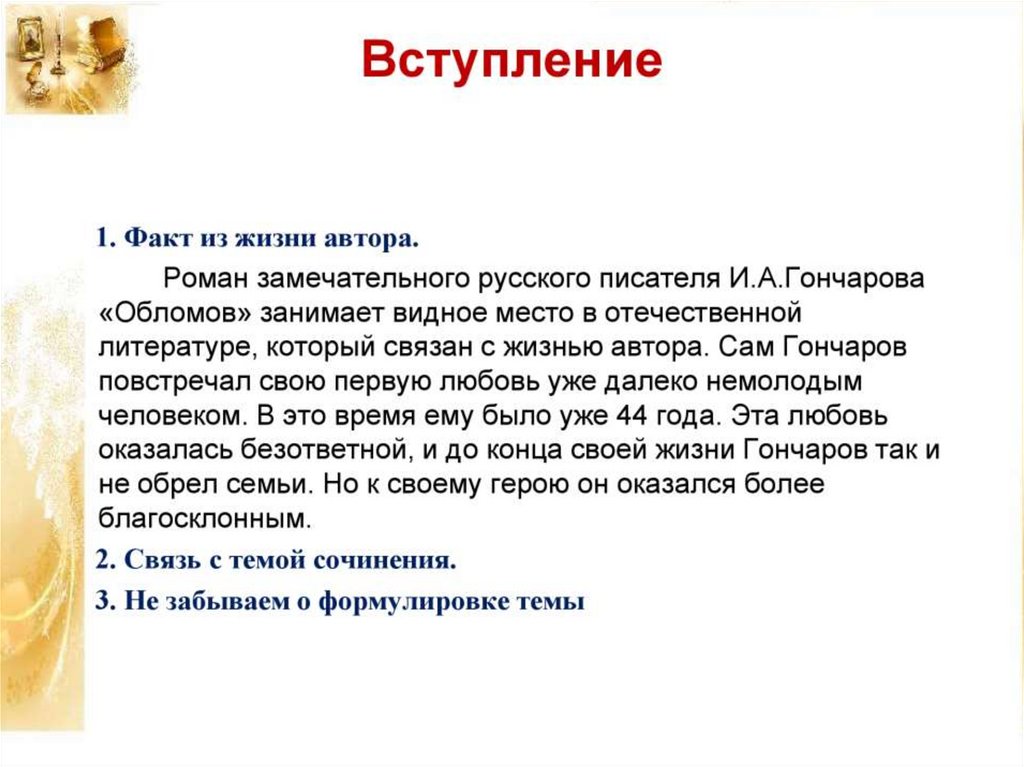 Вступление

1. Факт из жизни автора.

Роман замечательного русского писателя И.А.Гончарова «Обломов» занимает видное место в отечественной литературе, который связан с жизнью автора. Сам Гончаров повстречал свою первую любовь уже далеко немолодым человеком. В это время ему было уже 44 года. Эта любовь оказалась безответной, и до конца своей жизни Гончаров так и не обрел семьи. Но к своему герою он оказался более благосклонным.

2. Связь с темой сочинения.

3. Не забываем о формулировке темы